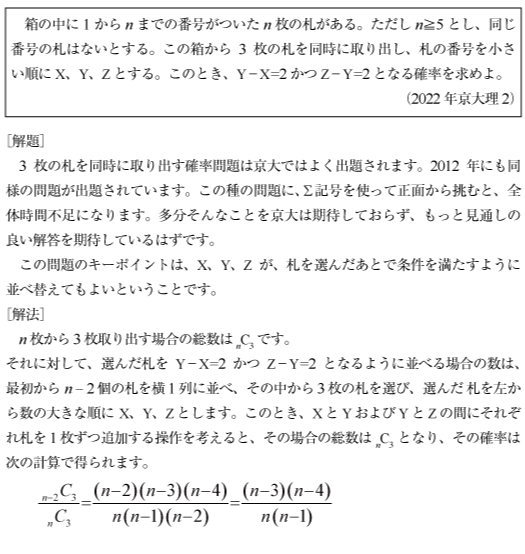 箱の中に 1 から $n$ までの番号がついた $n$ 枚の札がある。ただし $n≧5$ とし、同じ番号の札はないとする。この箱から 3 枚の札を同時に取り出し、札の番号を小さい順に X、Y、Z とする。このとき、Y−X=2 かつ Z−Y=2 となる確率を求めよ。

(2022 年京大理 2)

[解題]

3 枚の札を同時に取り出す確率問題は京大ではよく出題されます。2012 年にも同様の問題が出題されています。この種の問題に、Σ記号を使って正面から挑むと、全体時間不足になります。多分そんなことを京大は期待しておらず、もっと見通しの良い解答を期待しているはずです。

この問題のキーポイントは、X、Y、Z が、札を選んだあとで条件を満たすように並べ替えてもよいということです。

[解法]

$n$ 枚から 3 枚取り出す場合の総数は ${}_nC_3$ です。
それに対して、選んだ札を Y−X=2 かつ Z−Y=2 となるように並べる場合の数は、最初から $n-2$ 個の札を横 1 列に並べ、その中から 3 枚の札を選び、選んだ札を左から数の大きな順に X、Y、Z とします。このとき、X と Y および Y と Z の間にそれぞれ札を 1 枚ずつ追加する操作を考えると、その場合の総数は ${}_nC_3$ となり、その確率は次の計算で得られます。

$\frac{{}_{n-2}C_3}{{}_nC_3}=\frac{(n-2)(n-3)(n-4)}{n(n-1)(n-2)}=\frac{(n-3)(n-4)}{n(n-1)}$